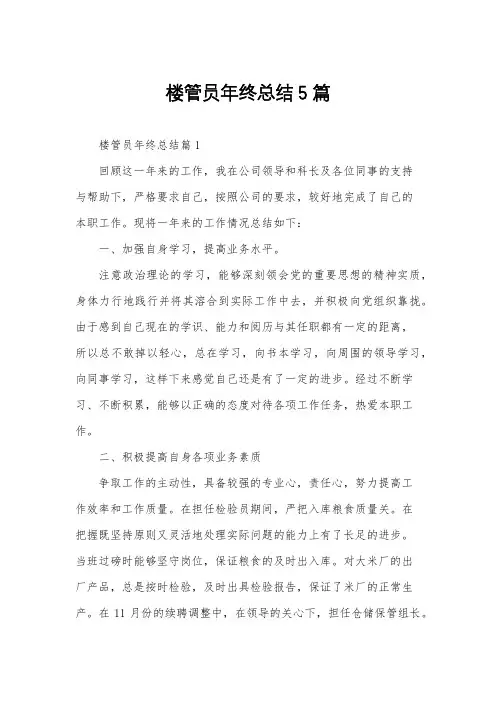 楼管员年终总结5篇

楼管员年终总结篇1

回顾这一年来的工作，我在公司领导和科长及各位同事的支持与帮助下，严格要求自己，按照公司的要求，较好地完成了自己的本职工作。现将一年来的工作情况总结如下：

一、加强自身学习，提高业务水平。

注意政治理论的学习，能够深刻领会党的重要思想的精神实质，身体力行地践行并将其溶合到实际工作中去，并积极向党组织靠拢。由于感到自己现在的学识、能力和阅历与其任职都有一定的距离，所以总不敢掉以轻心，总在学习，向书本学习，向周围的领导学习，向同事学习，这样下来感觉自己还是有了一定的进步。经过不断学习、不断积累，能够以正确的态度对待各项工作任务，热爱本职工作。

二、积极提高自身各项业务素质

争取工作的主动性，具备较强的专业心，责任心，努力提高工作效率和工作质量。在担任检验员期间，严把入库粮食质量关。在把握既坚持原则又灵活地处理实际问题的能力上有了长足的进步。当班过磅时能够坚守岗位，保证粮食的及时出入库。对大米厂的出厂产品，总是按时检验，及时出具检验报告，保证了米厂的正常生产。在11月份的续聘调整中，在领导的关心下，担任仓储保管组长。